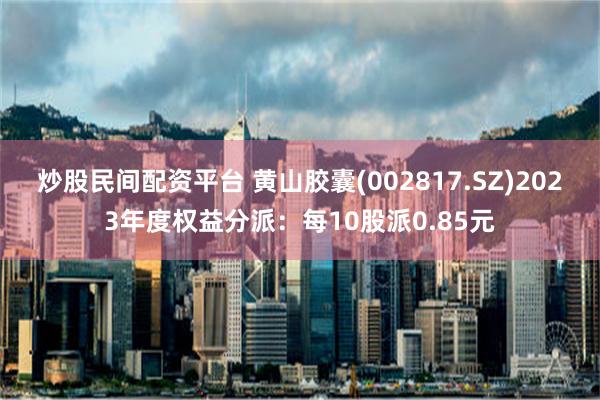 炒股民间配资平台 黄山胶囊(002817.SZ)2023年度权益分派：每10股派0.85元